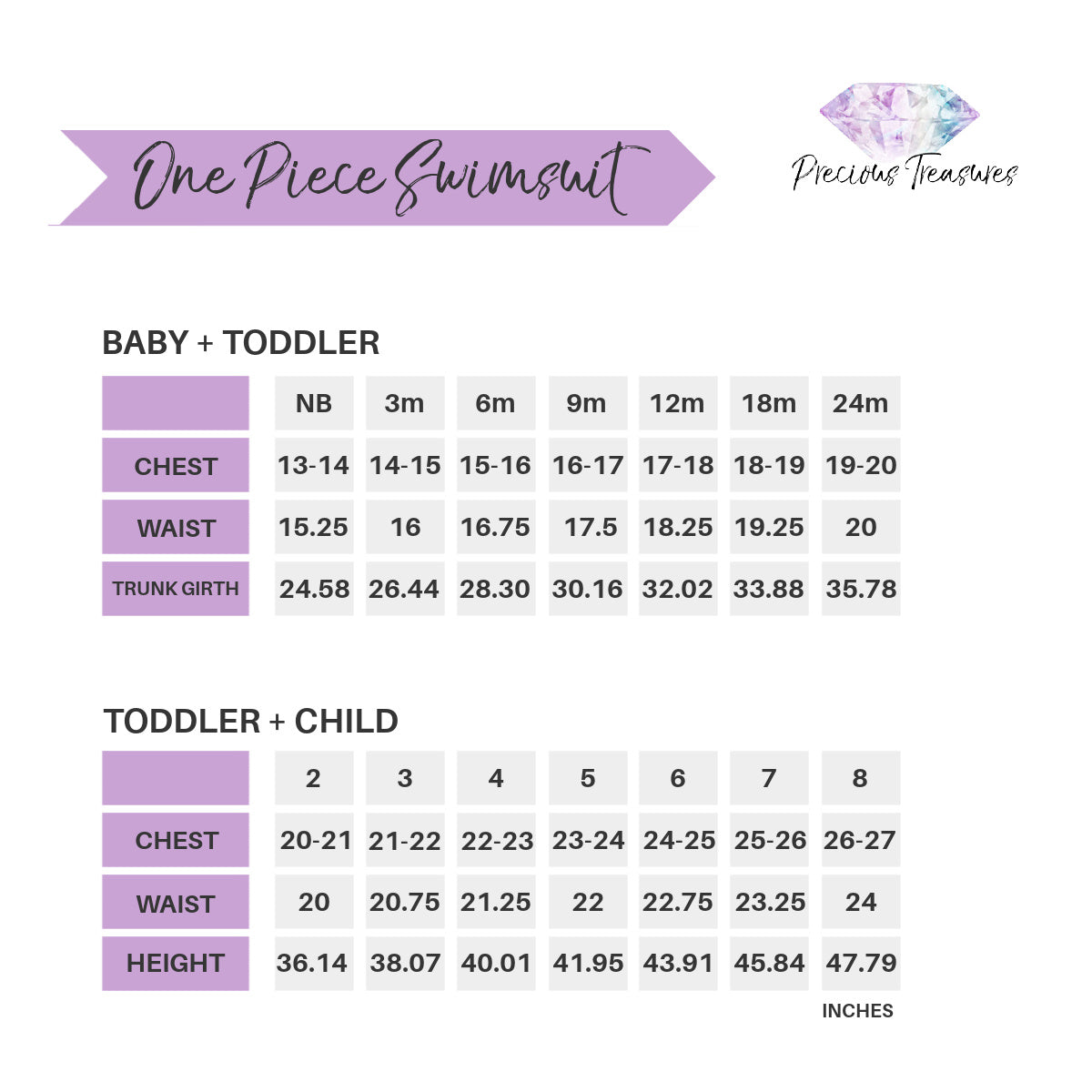 One Piece Swimsuit

Precious Treasures

BABY + TODDLER

| | NB | 3m | 6m | 9m | 12m | 18m | 24m |
|---|---|---|---|---|---|---|---|
| CHEST | 13-14 | 14-15 | 15-16 | 16-17 | 17-18 | 18-19 | 19-20 |
| WAIST | 15.25 | 16 | 16.75 | 17.5 | 18.25 | 19.25 | 20 |
| TRUNK GIRTH | 24.58 | 26.44 | 28.30 | 30.16 | 32.02 | 33.88 | 35.78 |

TODDLER + CHILD

| | 2 | 3 | 4 | 5 | 6 | 7 | 8 |
|---|---|---|---|---|---|---|---|
| CHEST | 20-21 | 21-22 | 22-23 | 23-24 | 24-25 | 25-26 | 26-27 |
| WAIST | 20 | 20.75 | 21.25 | 22 | 22.75 | 23.25 | 24 |
| HEIGHT | 36.14 | 38.07 | 40.01 | 41.95 | 43.91 | 45.84 | 47.79 |

INCHES